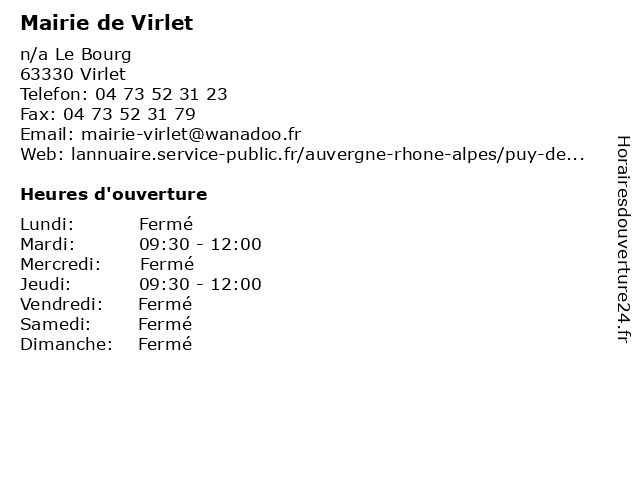 Mairie de Virlet

n/a Le Bourg
63330 Virlet
Telefon: 04 73 52 31 23
Fax: 04 73 52 31 79
Email: mairie-virlet@wanadoo.fr
Web: lannuaire.service-public.fr/auvergne-rhone-alpes/puy-de...

Heures d'ouverture

Lundi: Fermé
Mardi: 09:30 - 12:00
Mercredi: Fermé
Jeudi: 09:30 - 12:00
Vendredi: Fermé
Samedi: Fermé
Dimanche: Fermé

Horairesdouverture24.fr